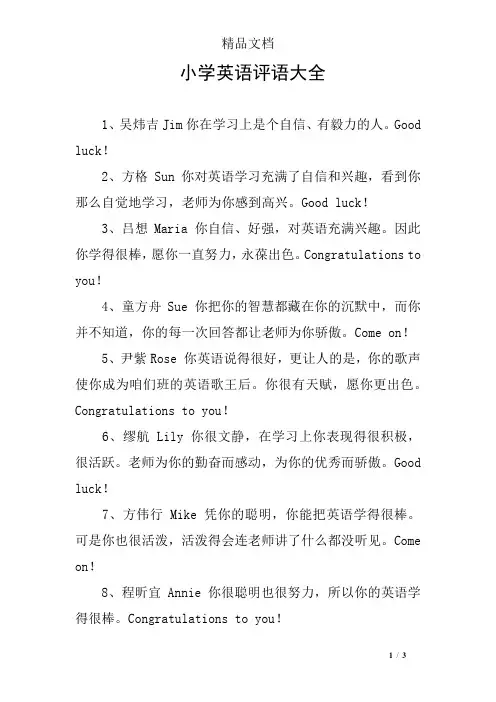 精品文档

小学英语评语大全

1、吴炜吉 Jim 你在学习上是个自信、有毅力的人。Good luck!

2、方格 Sun 你对英语学习充满了自信和兴趣，看到你那么自觉地学习，老师为你感到高兴。Good luck!

3、吕想 Maria 你自信、好强，对英语充满兴趣。因此你学得很棒，愿你一直努力，永葆出色。Congratulations to you!

4、童方舟 Sue 你把你的智慧都藏在你的沉默中，而你并不知道，你的每一次回答都让老师为你骄傲。Come on!

5、尹紫 Rose 你英语说得很好，更让人的是，你的歌声使你成为咱们班的英语歌王后。你很有天赋，愿你更出色。Congratulations to you!

6、缪航 Lily 你很文静，在学习上你表现得很积极，很活跃。老师为你的勤奋而感动，为你的优秀而骄傲。Good luck!

7、方伟行 Mike 凭你的聪明，你能把英语学得很棒。可是你也很活泼，活泼得会连老师讲了什么都没听见。Come on!

8、程昕宜 Annie 你很聪明也很努力，所以你的英语学得很棒。Congratulations to you!

1 / 3